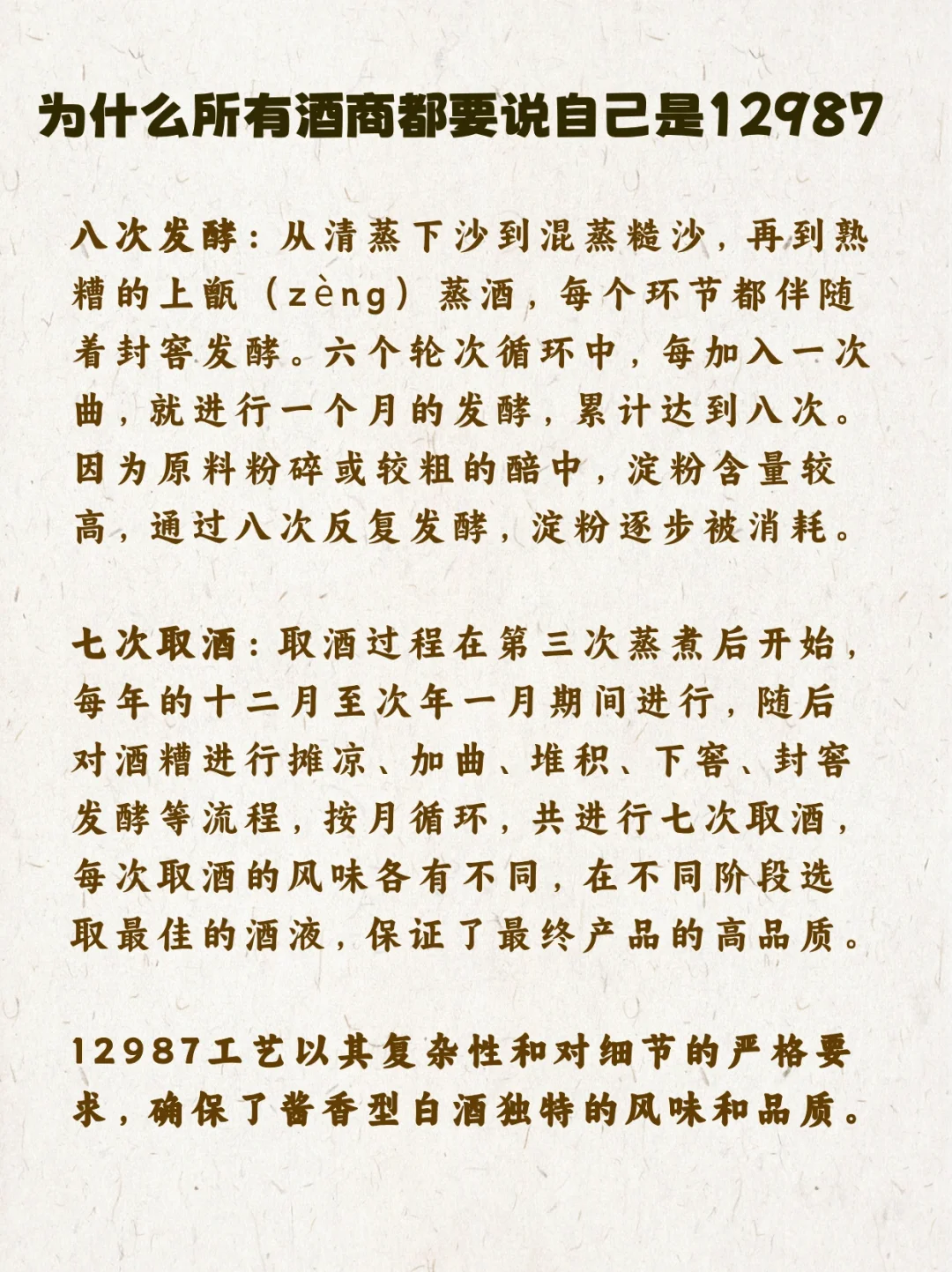 为什么所有酒商都要说自己是12987

八次发酵：从清蒸下沙到混蒸糙沙，再到熟糟的上甑（zèng）蒸酒，每个环节都伴随着封窖发酵。六个轮次循环中，每加入一次曲，就进行一个月的发酵，累计达到八次。因为原料粉碎或较粗的醅中，淀粉含量较高，通过八次反复发酵，淀粉逐步被消耗。

七次取酒：取酒过程在第三次蒸煮后开始，每年的十二月至次年一月期间进行，随后对酒糟进行摊凉、加曲、堆积、下窖、封窖发酵等流程，按月循环，共进行七次取酒，每次取酒的风味各有不同，在不同阶段选取最佳的酒液，保证了最终产品的高品质。

12987工艺以其复杂性和对细节的严格要求，确保了酱香型白酒独特的风味和品质。